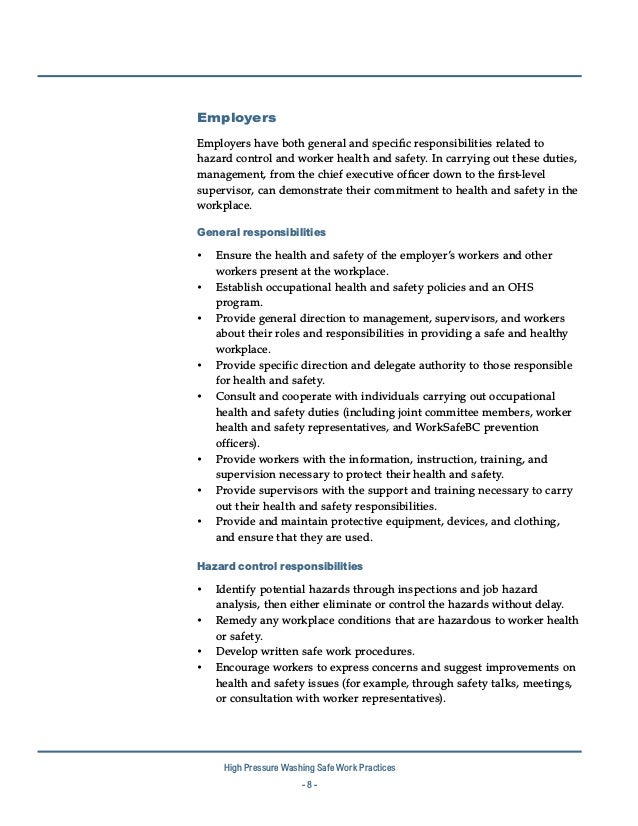 Employers

Employers have both general and specific responsibilities related to hazard control and worker health and safety. In carrying out these duties, management, from the chief executive officer down to the first-level supervisor, can demonstrate their commitment to health and safety in the workplace.

General responsibilities

• Ensure the health and safety of the employer's workers and other workers present at the workplace.
• Establish occupational health and safety policies and an OHS program.
• Provide general direction to management, supervisors, and workers about their roles and responsibilities in providing a safe and healthy workplace.
• Provide specific direction and delegate authority to those responsible for health and safety.
• Consult and cooperate with individuals carrying out occupational health and safety duties (including joint committee members, worker health and safety representatives, and WorkSafeBC prevention officers).
• Provide workers with the information, instruction, training, and supervision necessary to protect their health and safety.
• Provide supervisors with the support and training necessary to carry out their health and safety responsibilities.
• Provide and maintain protective equipment, devices, and clothing, and ensure that they are used.

Hazard control responsibilities

• Identify potential hazards through inspections and job hazard analysis, then either eliminate or control the hazards without delay.
• Remedy any workplace conditions that are hazardous to worker health or safety.
• Develop written safe work procedures.
• Encourage workers to express concerns and suggest improvements on health and safety issues (for example, through safety talks, meetings, or consultation with worker representatives).

High Pressure Washing Safe Work Practices
- 8 -